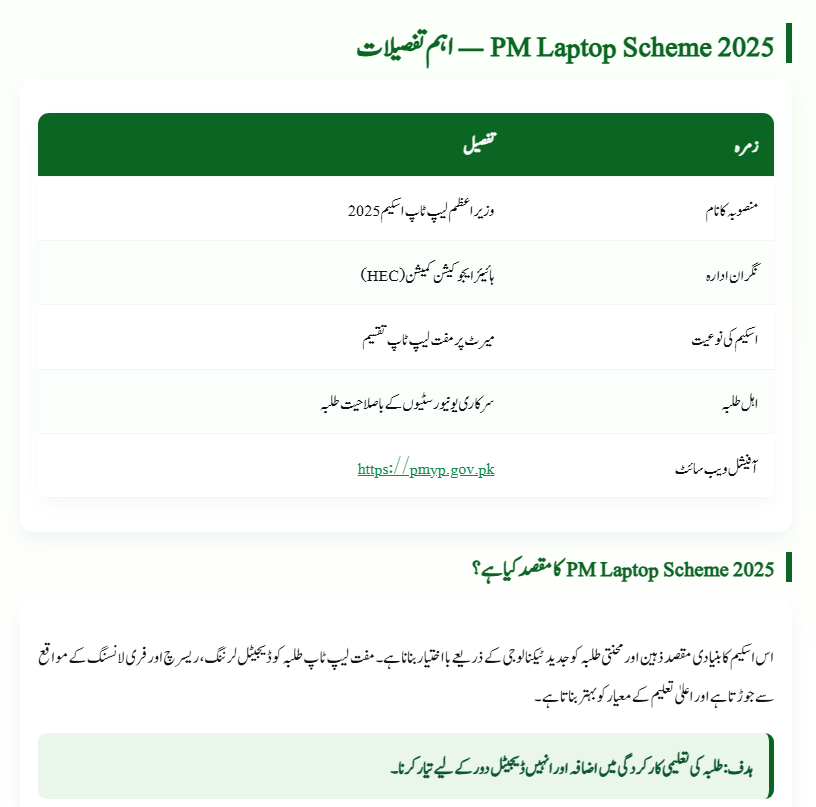 PM Laptop Scheme 2025 — اہم تفصیلات

| زمرہ | تفصیل |
|---|---|
| منصوبہ کا نام | وزیر اعظم لیپ ٹاپ اسکیم 2025 |
| نگران ادارہ | ہائیر ایجوکیشن کمیشن (HEC) |
| اسکیم کی نوعیت | میرٹ پر مفت لیپ ٹاپ تقسیم |
| اہل طلبہ | سرکاری یونیورسٹیوں کے باصلاحیت طلبہ |
| آفیشل ویب سائٹ | https://pmyp.gov.pk |

PM Laptop Scheme 2025 کا مقصد کیا ہے؟

اس اسکیم کا بنیادی مقصد ذہین اور محنتی طلبہ کو جدید ٹیکنالوجی کے ذریعے بااختیار بنانا ہے۔ مفت لیپ ٹاپ طلبہ کو ڈیجیٹل لرننگ، ریسرچ اور فری لانسنگ کے مواقع سے جوڑتا ہے اور اعلیٰ تعلیم کے معیار کو بہتر بناتا ہے۔

ہدف: طلبہ کی تعلیمی کارکردگی میں اضافہ اور انہیں ڈیجیٹل دور کے لیے تیار کرنا۔